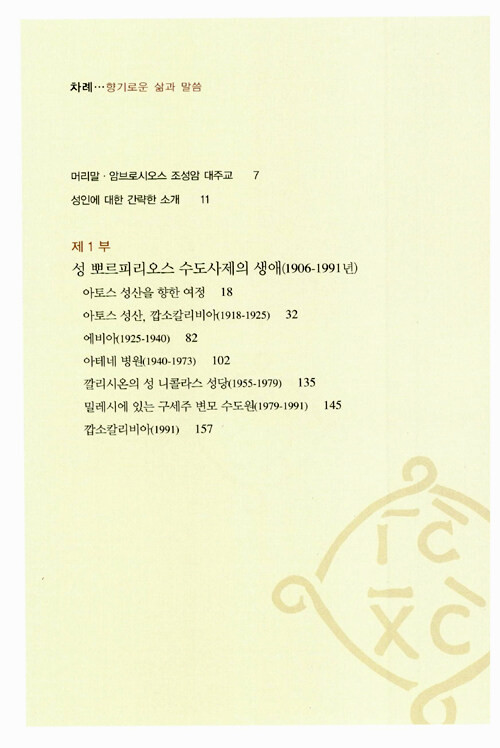 차례…향기로운 삶과 말씀

머리말 · 암브로시오스 조성암 대주교 7
성인에 대한 간략한 소개 11

제 1 부
성 뽀르피리오스 수도사제의 생애(1906-1991년)
아토스 성산을 향한 여정 18
아토스 성산, 깝소칼리비아(1918-1925) 32
에비아(1925-1940) 82
아테네 병원(1940-1973) 102
깔리시온의 성 니콜라스 성당(1955-1979) 135
밀레시에 있는 구세주 변모 수도원(1979-1991) 145
깝소칼리비아(1991) 157